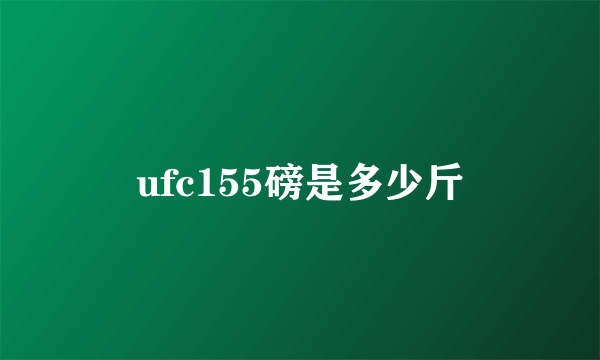 ufc155磅是多少斤